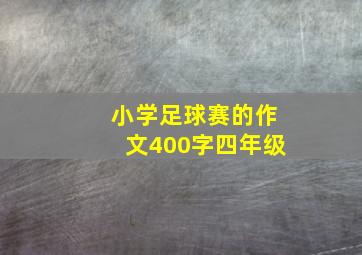 小学足球赛的作文400字四年级